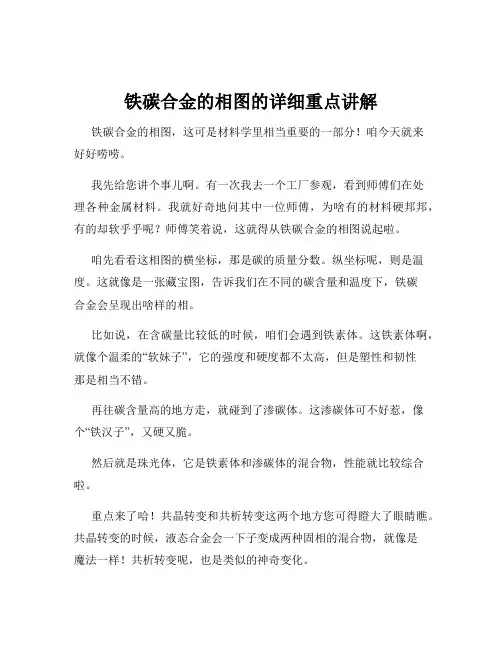 铁碳合金的相图的详细重点讲解

铁碳合金的相图，这可是材料学里相当重要的一部分！咱今天就来好好唠唠。

我先给您讲个事儿啊。有一次我去一个工厂参观，看到师傅们在处理各种金属材料。我就好奇地问其中一位师傅，为啥有的材料硬邦邦，有的却软乎乎呢？师傅笑着说，这就得从铁碳合金的相图说起啦。

咱先看看这相图的横坐标，那是碳的质量分数。纵坐标呢，则是温度。这就像是一张藏宝图，告诉我们在不同的碳含量和温度下，铁碳合金会呈现出啥样的相。

比如说，在含碳量比较低的时候，咱们会遇到铁素体。这铁素体啊，就像个温柔的“软妹子”，它的强度和硬度都不太高，但是塑性和韧性那是相当不错。

再往碳含量高的地方走，就碰到了渗碳体。这渗碳体可不好惹，像个“铁汉子”，又硬又脆。

然后就是珠光体，它是铁素体和渗碳体的混合物，性能就比较综合啦。

重点来了哈！共晶转变和共析转变这两个地方您可得瞪大了眼睛瞧。共晶转变的时候，液态合金会一下子变成两种固相的混合物，就像是魔法一样！共析转变呢，也是类似的神奇变化。